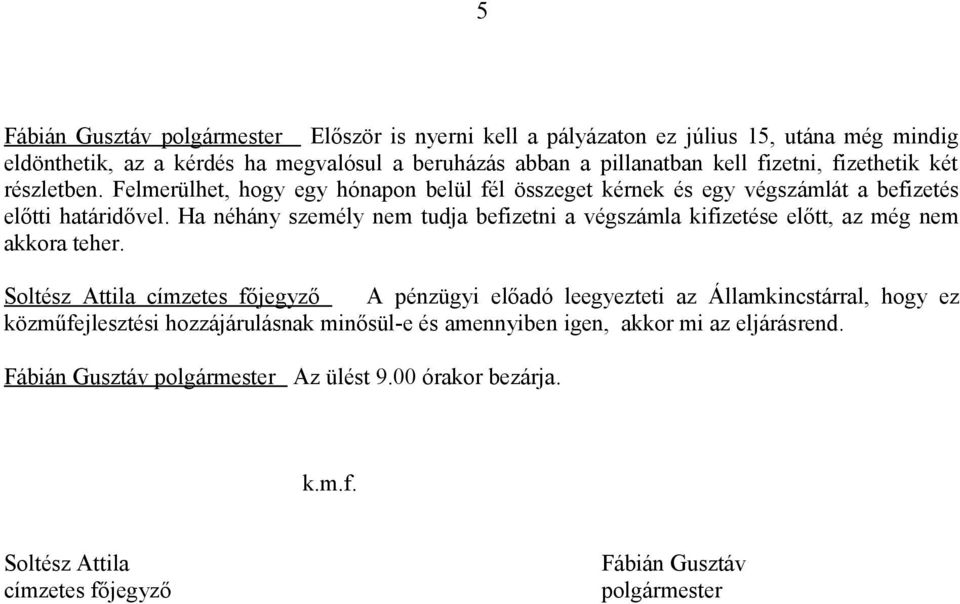 5

Fábián Gusztáv polgármester Először is nyerni kell a pályázaton ez július 15, utána még mindig eldönthetik, az a kérdés ha megvalósul a beruházás abban a pillanatban kell fizetni, fizethetik két részletben. Felmerülhet, hogy egy hónapon belül fél összeget kérnek és egy végszámlát a befizetés előtti határidővel. Ha néhány személy nem tudja befizetni a végszámla kifizetése előtt, az még nem akkora teher.

Soltész Attila címzetes főjegyző A pénzügyi előadó leegyezteti az Államkincstárral, hogy ez közműfejlesztési hozzájárulásnak minősül-e és amennyiben igen, akkor mi az eljárásrend.

Fábián Gusztáv polgármester Az ülést 9.00 órakor bezárja.

k.m.f.

Soltész Attila
címzetes főjegyző

Fábián Gusztáv
polgármester